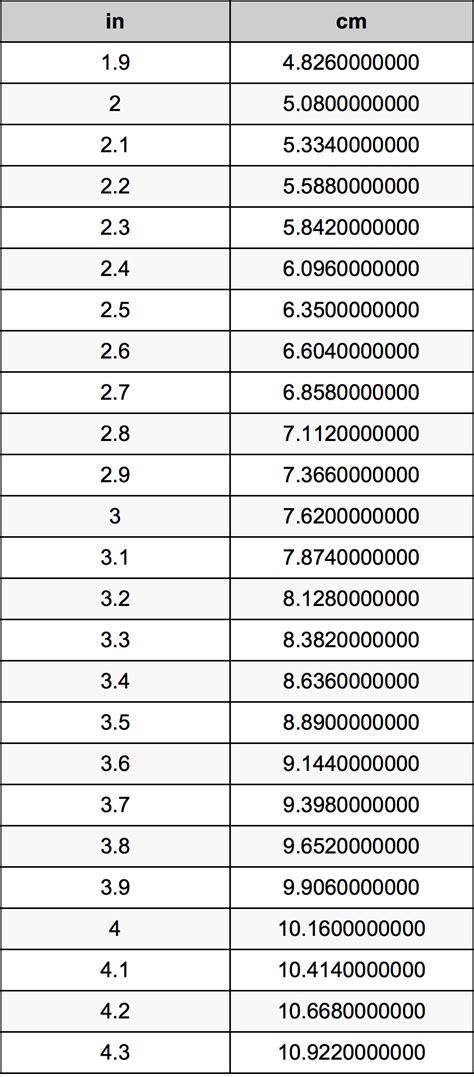 | in | cm |
|---|---|
| 1.9 | 4.8260000000 |
| 2 | 5.0800000000 |
| 2.1 | 5.3340000000 |
| 2.2 | 5.5880000000 |
| 2.3 | 5.8420000000 |
| 2.4 | 6.0960000000 |
| 2.5 | 6.3500000000 |
| 2.6 | 6.6040000000 |
| 2.7 | 6.8580000000 |
| 2.8 | 7.1120000000 |
| 2.9 | 7.3660000000 |
| 3 | 7.6200000000 |
| 3.1 | 7.8740000000 |
| 3.2 | 8.1280000000 |
| 3.3 | 8.3820000000 |
| 3.4 | 8.6360000000 |
| 3.5 | 8.8900000000 |
| 3.6 | 9.1440000000 |
| 3.7 | 9.3980000000 |
| 3.8 | 9.6520000000 |
| 3.9 | 9.9060000000 |
| 4 | 10.1600000000 |
| 4.1 | 10.4140000000 |
| 4.2 | 10.6680000000 |
| 4.3 | 10.9220000000 |